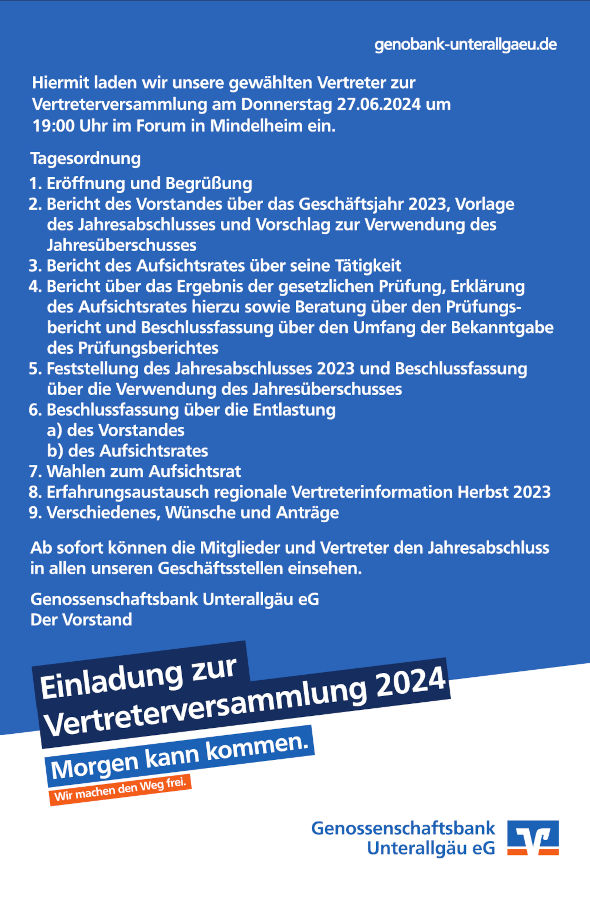 genobank-unterallgaeu.de

Hiermit laden wir unsere gewählten Vertreter zur Vertreterversammlung am Donnerstag 27.06.2024 um 19:00 Uhr im Forum in Mindelheim ein.

Tagesordnung
1. Eröffnung und Begrüßung
2. Bericht des Vorstandes über das Geschäftsjahr 2023, Vorlage des Jahresabschlusses und Vorschlag zur Verwendung des Jahresüberschusses
3. Bericht des Aufsichtsrates über seine Tätigkeit
4. Bericht über das Ergebnis der gesetzlichen Prüfung, Erklärung des Aufsichtsrates hierzu sowie Beratung über den Prüfungsbericht und Beschlussfassung über den Umfang der Bekanntgabe des Prüfungsberichtes
5. Feststellung des Jahresabschlusses 2023 und Beschlussfassung über die Verwendung des Jahresüberschusses
6. Beschlussfassung über die Entlastung
a) des Vorstandes
b) des Aufsichtsrates
7. Wahlen zum Aufsichtsrat
8. Erfahrungsaustausch regionale Vertreterinformation Herbst 2023
9. Verschiedenes, Wünsche und Anträge

Ab sofort können die Mitglieder und Vertreter den Jahresabschluss in allen unseren Geschäftsstellen einsehen.

Genossenschaftsbank Unterallgäu eG
Der Vorstand

Einladung zur Vertreterversammlung 2024

Morgen kann kommen.
Wir machen den Weg frei.

Genossenschaftsbank Unterallgäu eG